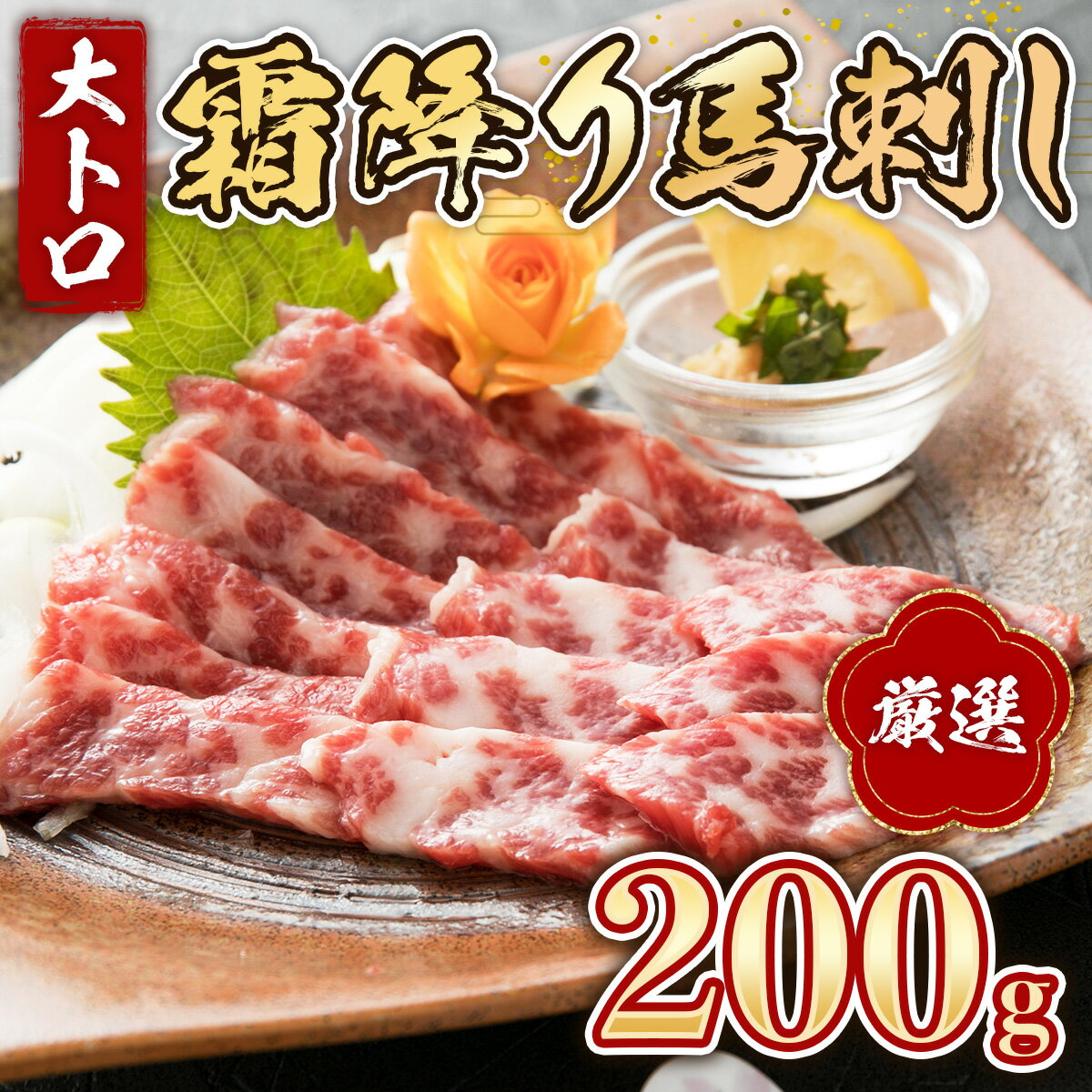 大トロ

霜降り馬刺し

厳選

200g